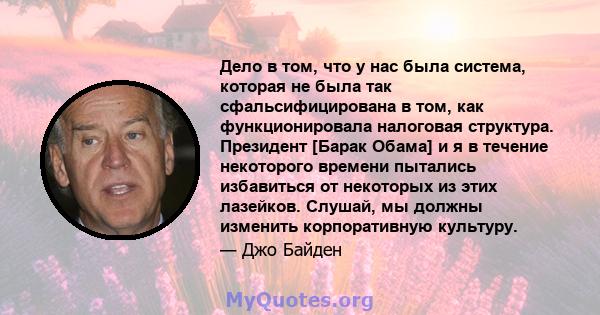 Дело в том, что у нас была система, которая не была так сфальсифицирована в том, как функционировала налоговая структура. Президент [Барак Обама] и я в течение некоторого времени пытались избавиться от некоторых из этих лазейков. Слушай, мы должны изменить корпоративную культуру.

— Джо Байден

MyQuotes.org